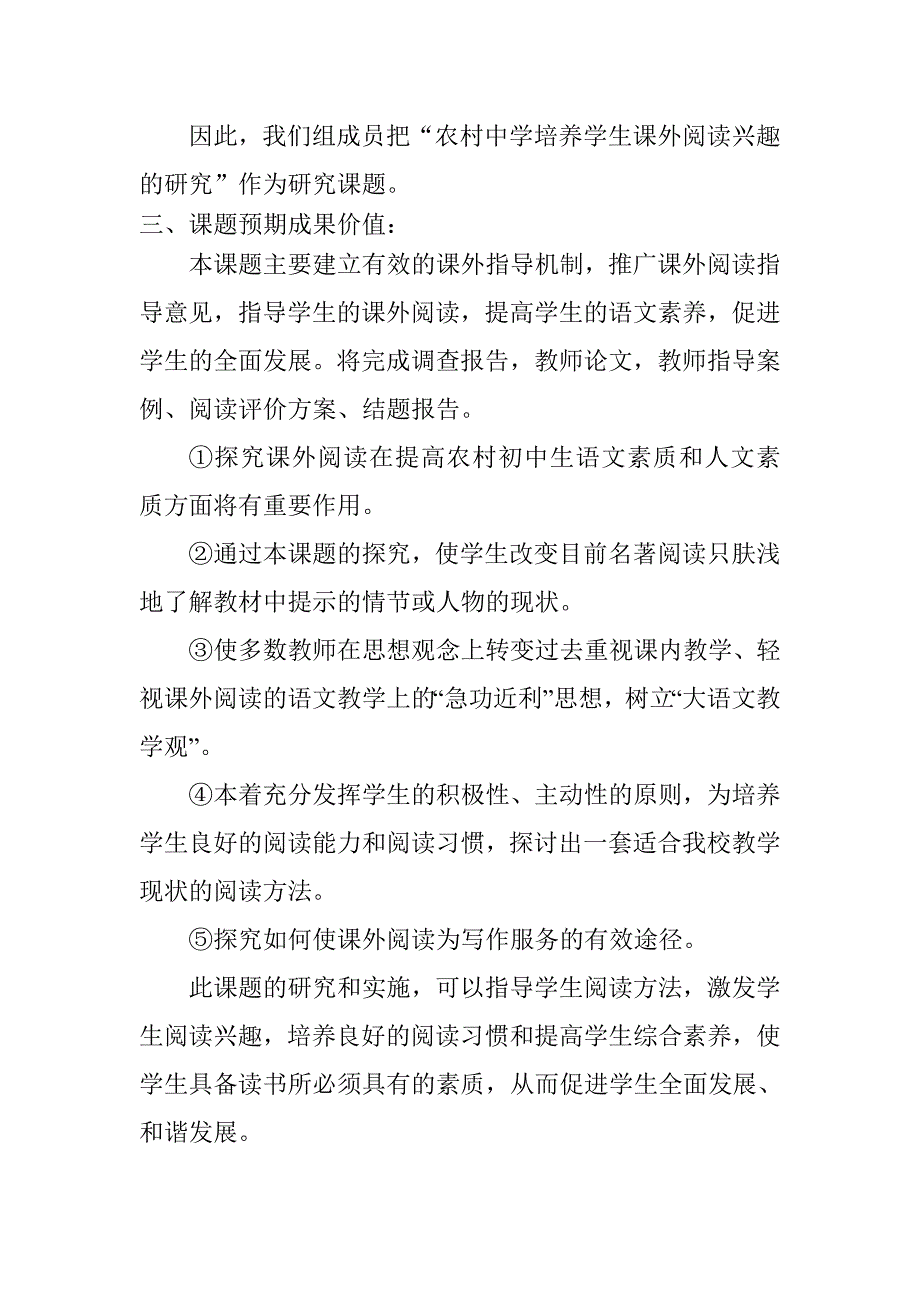 因此，我们组成员把“农村中学培养学生课外阅读兴趣的研究”作为研究课题。

三、课题预期成果价值：

本课题主要建立有效的课外指导机制，推广课外阅读指导意见，指导学生的课外阅读，提高学生的语文素养，促进学生的全面发展。将完成调查报告，教师论文，教师指导案例、阅读评价方案、结题报告。

①探究课外阅读在提高农村初中生语文素质和人文素质方面将有重要作用。

②通过本课题的探究，使学生改变目前名著阅读只肤浅地了解教材中提示的情节或人物的现状。

③使多数教师在思想观念上转变过去重视课内教学、轻视课外阅读的语文教学上的“急功近利”思想，树立“大语文教学观”。

④本着充分发挥学生的积极性、主动性的原则，为培养学生良好的阅读能力和阅读习惯，探讨出一套适合我校教学现状的阅读方法。

⑤探究如何使课外阅读为写作服务的有效途径。

此课题的研究和实施，可以指导学生阅读方法，激发学生阅读兴趣，培养良好的阅读习惯和提高学生综合素养，使学生具备读书所必须具有的素质，从而促进学生全面发展、和谐发展。